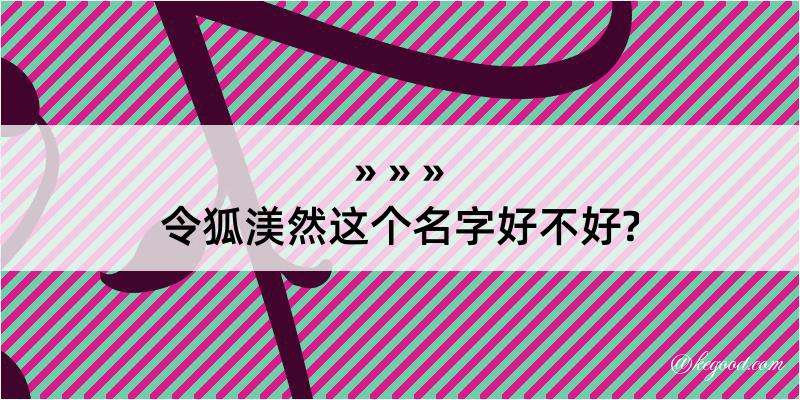 » » »
令狐渼然这个名字好不好?

@kegood.com